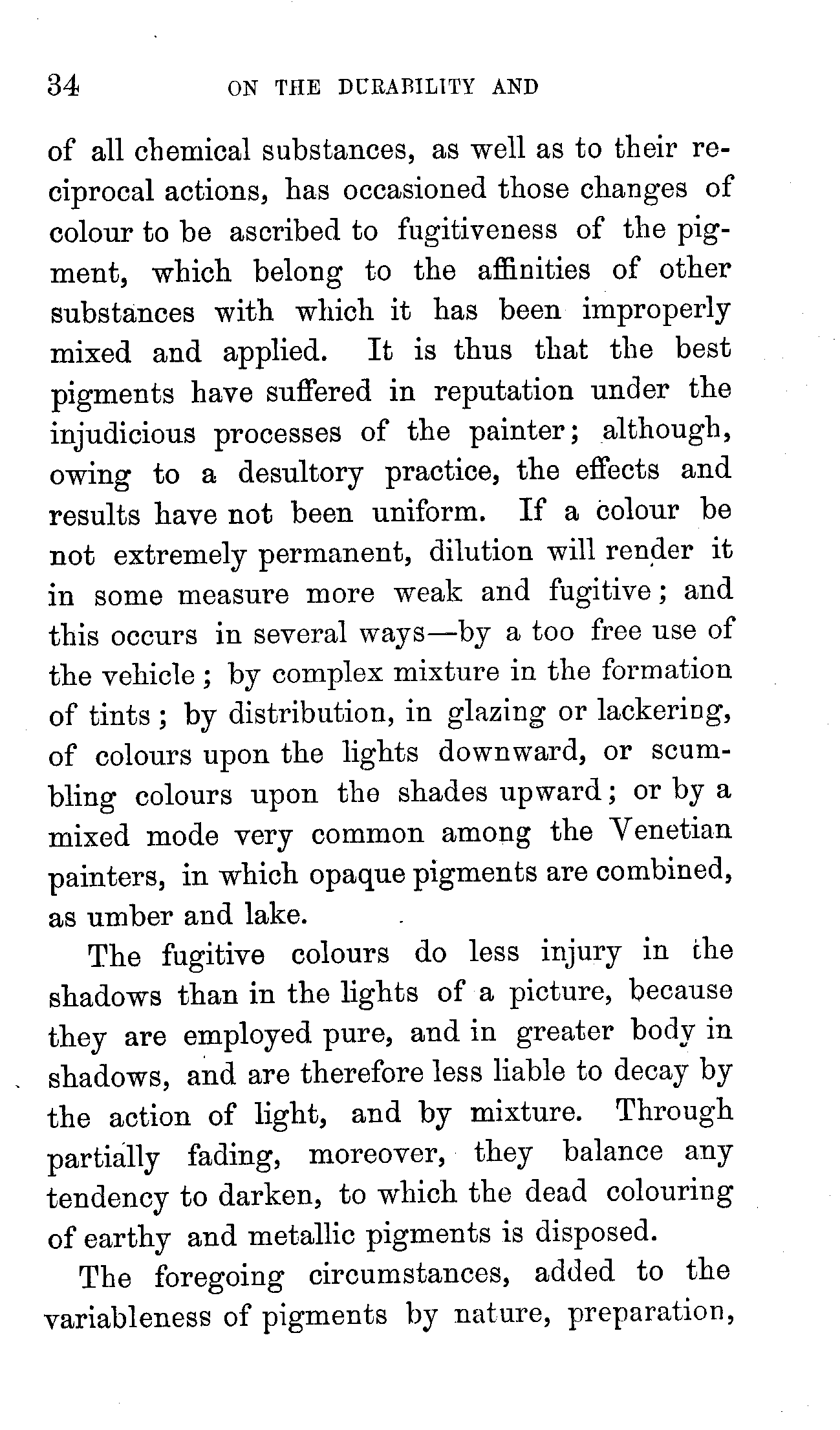 34 ON THE DURABILITY AND

of all chemical substances, as well as to their reciprocal actions, has occasioned those changes of colour to be ascribed to fugitiveness of the pigment, which belong to the affinities of other substances with which it has been improperly mixed and applied. It is thus that the best pigments have suffered in reputation under the injudicious processes of the painter; although, owing to a desultory practice, the effects and results have not been uniform. If a colour be not extremely permanent, dilution will render it in some measure more weak and fugitive; and this occurs in several ways—by a too free use of the vehicle; by complex mixture in the formation of tints; by distribution, in glazing or lackering, of colours upon the lights downward, or scumbling colours upon the shades upward; or by a mixed mode very common among the Venetian painters, in which opaque pigments are combined, as umber and lake.

The fugitive colours do less injury in the shadows than in the lights of a picture, because they are employed pure, and in greater body in shadows, and are therefore less liable to decay by the action of light, and by mixture. Through partially fading, moreover, they balance any tendency to darken, to which the dead colouring of earthy and metallic pigments is disposed.

The foregoing circumstances, added to the variableness of pigments by nature, preparation,